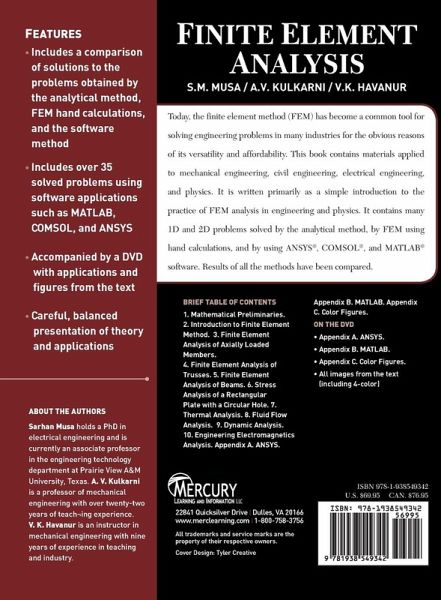 FEATURES

• Includes a comparison of solutions to the problems obtained by the analytical method, FEM hand calculations, and the software method

• Includes over 35 solved problems using software applications such as MATLAB, COMSOL, and ANSYS

• Accompanied by a DVD with applications and figures from the text

• Careful, balanced presentation of theory and applications

ABOUT THE AUTHORS

Sarhan Musa holds a PhD in electrical engineering and is currently an associate professor in the engineering technology department at Prairie View A&M University, Texas. A. V. Kulkarni is a professor of mechanical engineering with over twenty-two years of teach-ing experience. V. K. Havanur is an instructor in mechanical engineering with nine years of experience in teaching and industry.

FINITE ELEMENT ANALYSIS

S.M. MUSA / A.V. KULKARNI / V.K. HAVANUR

Today, the finite element method (FEM) has become a common tool for solving engineering problems in many industries for the obvious reasons of its versatility and affordability. This book contains materials applied to mechanical engineering, civil engineering, electrical engineering, and physics. It is written primarily as a simple introduction to the practice of FEM analysis in engineering and physics. It contains many 1D and 2D problems solved by the analytical method, by FEM using hand calculations, and by using ANSYS®, COMSOL®, and MATLAB® software. Results of all the methods have been compared.

BRIEF TABLE OF CONTENTS

1. Mathematical Preliminaries. 2. Introduction to Finite Element Method. 3. Finite Element Analysis of Axially Loaded Members. 4. Finite Element Analysis of Trusses. 5. Finite Element Analysis of Beams. 6. Stress Analysis of a Rectangular Plate with a Circular Hole. 7. Thermal Analysis. 8. Fluid Flow Analysis. 9. Dynamic Analysis. 10. Engineering Electromagnetics Analysis. Appendix A. ANSYS. Appendix B. MATLAB. Appendix C. Color Figures.

ON THE DVD

• Appendix A. ANSYS.
• Appendix B. MATLAB.
• Appendix C. Color Figures.
• All images from the text (including 4-color)

MERCURY
LEARNING AND INFORMATION LLC

22841 Quicksilver Drive | Dulles, VA 20166
www.merclearning.com | 1-800-758-3756

All trademarks and service marks are the property of their respective owners.

Cover Design: Tyler Creative

ISBN 978-1-938549342
U.S. $69.95 CAN. $76.95

ISBN: 978-1938549342
56995

9 781938 549342